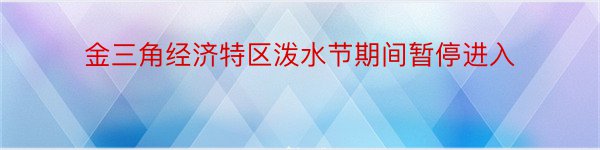 金三角经济特区泼水节期间暂停进入